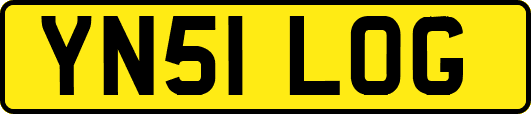 YN51 LOG